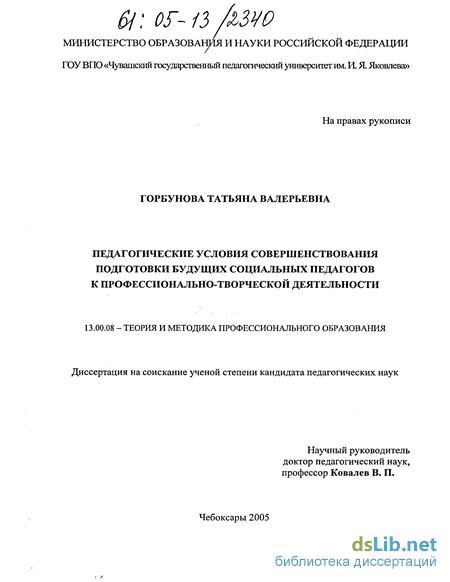 61: 05-13/2340

МИНИСТЕРСТВО ОБРАЗОВАНИЯ И НАУКИ РОССИЙСКОЙ ФЕДЕРАЦИИ

ГОУ ВПО «Чувашский государственный педагогический университет им. И. Я. Яковлева»

На правах рукописи

ГОРБУНОВА ТАТЬЯНА ВАЛЕРЬЕВНА

ПЕДАГОГИЧЕСКИЕ УСЛОВИЯ СОВЕРШЕНСТВОВАНИЯ ПОДГОТОВКИ БУДУЩИХ СОЦИАЛЬНЫХ ПЕДАГОГОВ К ПРОФЕССИОНАЛЬНО-ТВОРЧЕСКОЙ ДЕЯТЕЛЬНОСТИ

13.00.08 – ТЕОРИЯ И МЕТОДИКА ПРОФЕССИОНАЛЬНОГО ОБРАЗОВАНИЯ

Диссертация на соискание ученой степени кандидата педагогических наук

Научный руководитель
доктор педагогический наук,
профессор Ковалев В. П.

Чебоксары 2005

dsLib.net
библиотека диссертаций